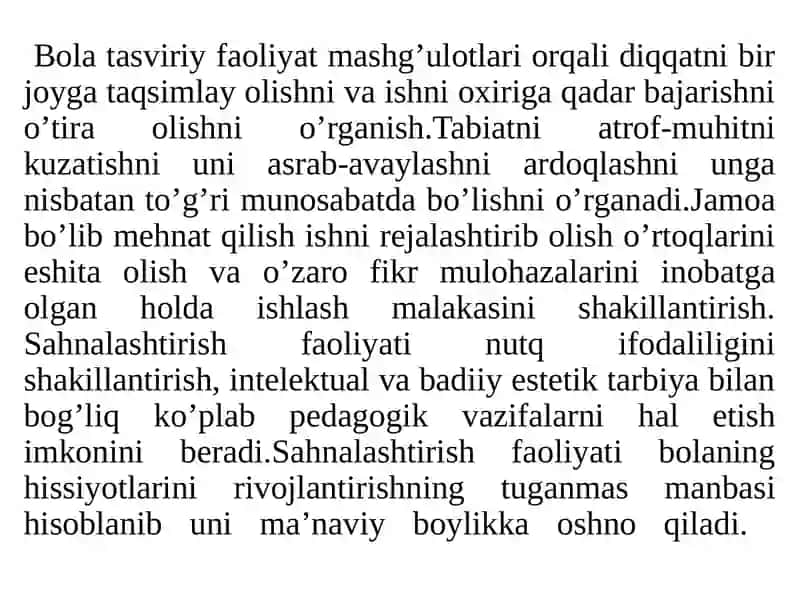 Bola tasviriy faoliyat mashg’ulotlari orqali diqqatni bir joyga taqsimlay olishni va ishni oxiriga qadar bajarishni o’tira olishni o’rganish.Tabiatni atrof-muhitni kuzatishni uni asrab-avaylashni ardoqlashni unga nisbatan to’g’ri munosabatda bo’lishni o’rganadi.Jamoa bo’lib mehnat qilish ishni rejalashtirib olish o’rtoqlarini eshita olish va o’zaro fikr mulohazalarini inobatga olgan holda ishlash malakasini shakillantirish. Sahnalashtirish faoliyati nutq ifodaliligini shakillantirish, intelektual va badiiy estetik tarbiya bilan bog’liq ko’plab pedagogik vazifalarni hal etish imkonini beradi.Sahnalashtirish faoliyati bolaning hissiyotlarini rivojlantirishning tuganmas manbasi hisoblanib uni ma’naviy boylikka oshno qiladi.